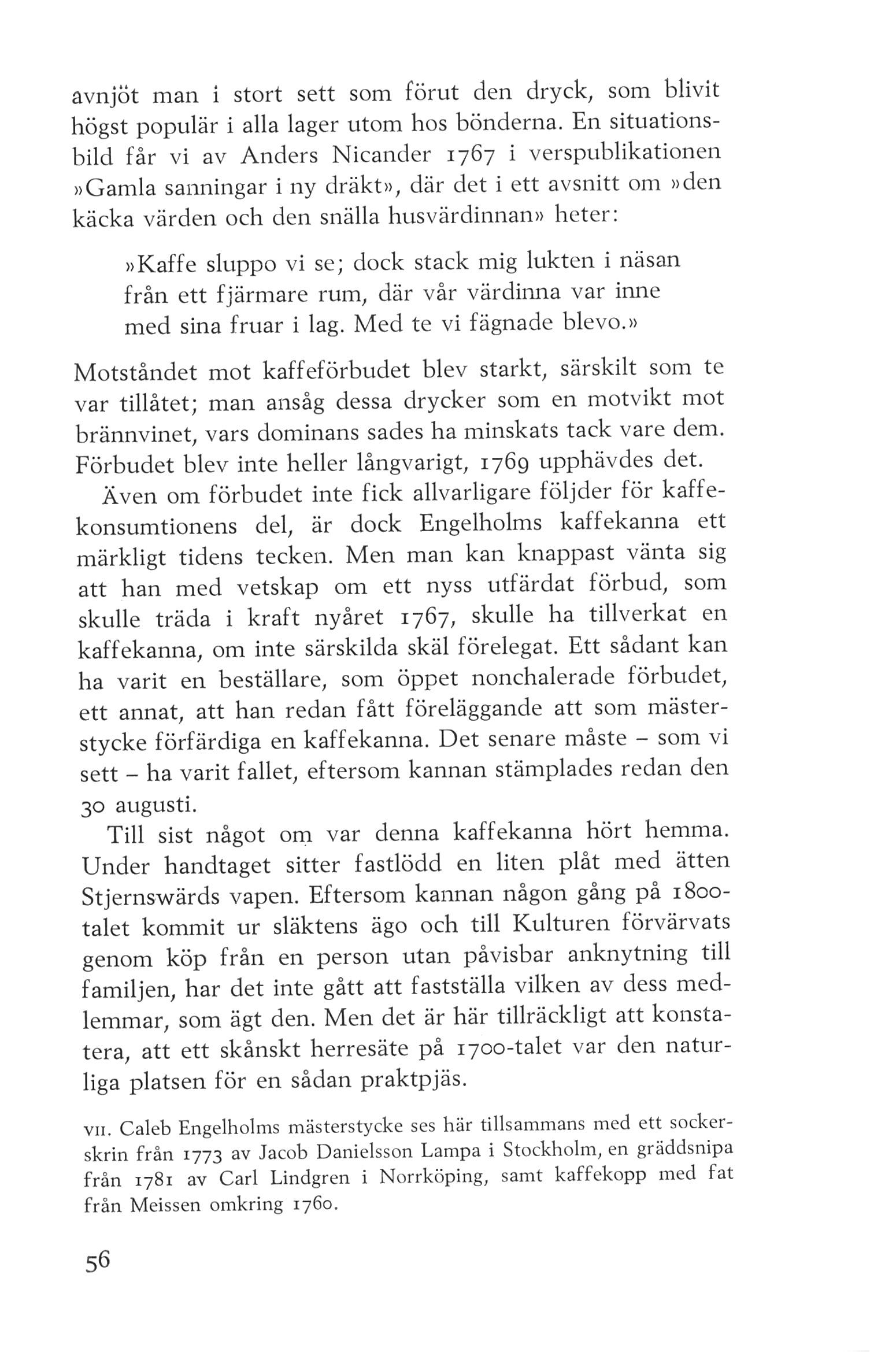 avnjöt man i stort sett som förut den dryck, som blivit högst populär i alla lager utom hos bönderna. En situationsbild får vi av Anders Nicander 1767 i verspublikationen »Gamla sanningar i ny dräkt», där det i ett avsnitt om »den käcka värden och den snälla husvärdinnan» heter:

»Kaffe sluppo vi se; dock stack mig lukten i näsan från ett fjärmare rum, där vår värdinna var inne med sina fruar i lag. Med te vi fägnade blevo.»

Motståndet mot kaffeförbudet blev starkt, särskilt som te var tillåtet; man ansåg dessa drycker som en motvikt mot brännvinet, vars dominans sades ha minskats tack vare dem. Förbudet blev inte heller långvarigt, 1769 upphävdes det.

Även om förbudet inte fick allvarligare följder för kaffekonsumtionens del, är dock Engelholms kaffekanna ett märkligt tidens tecken. Men man kan knappast vänta sig att han med vetskap om ett nyss utfärdat förbud, som skulle träda i kraft nyåret 1767, skulle ha tillverkat en kaffekanna, om inte särskilda skäl förelegat. Ett sådant kan ha varit en beställare, som öppet nonchalerade förbudet, ett annat, att han redan fått föreläggande att som mästerstycke förfärdiga en kaffekanna. Det senare måste – som vi sett – ha varit fallet, eftersom kannan stämplades redan den 30 augusti.

Till sist något om var denna kaffekanna hört hemma. Under handtaget sitter fastlödd en liten plåt med ätten Stjernswärds vapen. Eftersom kannan någon gång på 1800-talet kommit ur släktens ägo och till Kulturen förvärvats genom köp från en person utan påvisbar anknytning till familjen, har det inte gått att fastställa vilken av dess medlemmar, som ägt den. Men det är här tillräckligt att konstatera, att ett skånskt herresäte på 1700-talet var den naturliga platsen för en sådan praktpjäs.

VII. Caleb Engelholms mästerstycke ses här tillsammans med ett sockerskrin från 1773 av Jacob Danielsson Lampa i Stockholm, en gräddsnipa från 1781 av Carl Lindgren i Norrköping, samt kaffekopp med fat från Meissen omkring 1760.

56